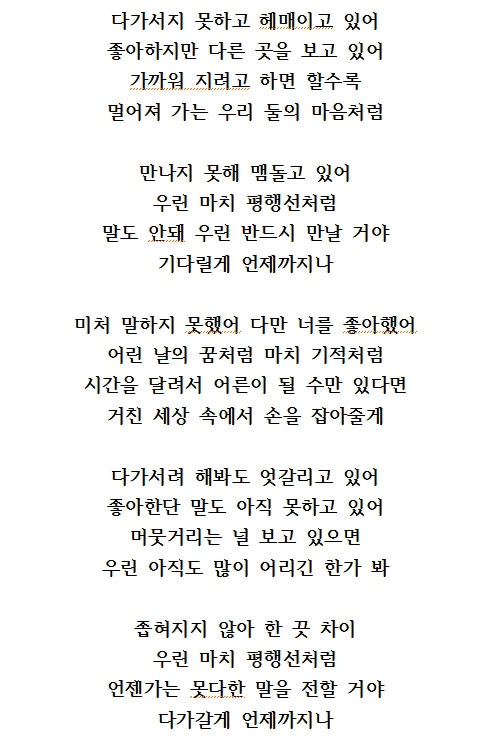 다가서지 못하고 헤매이고 있어
좋아하지만 다른 곳을 보고 있어
가까워 지려고 하면 할수록
멀어져 가는 우리 둘의 마음처럼

만나지 못해 맴돌고 있어
우린 마치 평행선처럼
말도 안돼 우린 반드시 만날 거야
기다릴게 언제까지나

미처 말하지 못했어 다만 너를 좋아했어
어린 날의 꿈처럼 마치 기적처럼
시간을 달려서 어른이 될 수만 있다면
거친 세상 속에서 손을 잡아줄게

다가서려 해봐도 엇갈리고 있어
좋아한단 말도 아직 못하고 있어
머뭇거리는 널 보고 있으면
우린 아직도 많이 어리긴 한가 봐

좁혀지지 않아 한 끗 차이
우린 마치 평행선처럼
언젠가는 못다한 말을 전할 거야
다가갈게 언제까지나